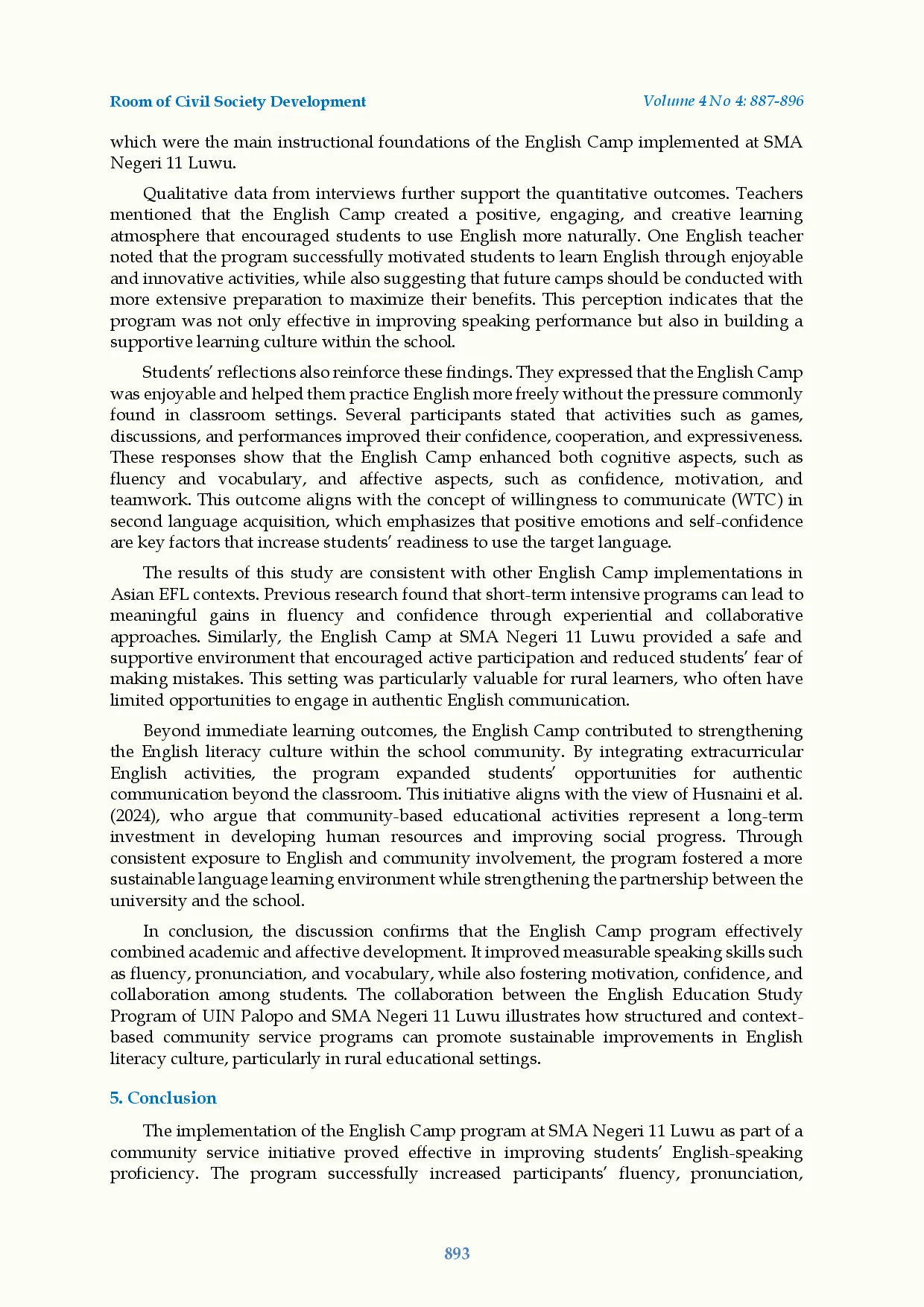 Room of Civil Society Development

Volume 4 No 4: 887-896

which were the main instructional foundations of the English Camp implemented at SMA Negeri 11 Luwu.

Qualitative data from interviews further support the quantitative outcomes. Teachers mentioned that the English Camp created a positive, engaging, and creative learning atmosphere that encouraged students to use English more naturally. One English teacher noted that the program successfully motivated students to learn English through enjoyable and innovative activities, while also suggesting that future camps should be conducted with more extensive preparation to maximize their benefits. This perception indicates that the program was not only effective in improving speaking performance but also in building a supportive learning culture within the school.

Students' reflections also reinforce these findings. They expressed that the English Camp was enjoyable and helped them practice English more freely without the pressure commonly found in classroom settings. Several participants stated that activities such as games, discussions, and performances improved their confidence, cooperation, and expressiveness. These responses show that the English Camp enhanced both cognitive aspects, such as fluency and vocabulary, and affective aspects, such as confidence, motivation, and teamwork. This outcome aligns with the concept of willingness to communicate (WTC) in second language acquisition, which emphasizes that positive emotions and self-confidence are key factors that increase students' readiness to use the target language.

The results of this study are consistent with other English Camp implementations in Asian EFL contexts. Previous research found that short-term intensive programs can lead to meaningful gains in fluency and confidence through experiential and collaborative approaches. Similarly, the English Camp at SMA Negeri 11 Luwu provided a safe and supportive environment that encouraged active participation and reduced students' fear of making mistakes. This setting was particularly valuable for rural learners, who often have limited opportunities to engage in authentic English communication.

Beyond immediate learning outcomes, the English Camp contributed to strengthening the English literacy culture within the school community. By integrating extracurricular English activities, the program expanded students' opportunities for authentic communication beyond the classroom. This initiative aligns with the view of Husnaini et al. (2024), who argue that community-based educational activities represent a long-term investment in developing human resources and improving social progress. Through consistent exposure to English and community involvement, the program fostered a more sustainable language learning environment while strengthening the partnership between the university and the school.

In conclusion, the discussion confirms that the English Camp program effectively combined academic and affective development. It improved measurable speaking skills such as fluency, pronunciation, and vocabulary, while also fostering motivation, confidence, and collaboration among students. The collaboration between the English Education Study Program of UIN Palopo and SMA Negeri 11 Luwu illustrates how structured and context-based community service programs can promote sustainable improvements in English literacy culture, particularly in rural educational settings.

5. Conclusion

The implementation of the English Camp program at SMA Negeri 11 Luwu as part of a community service initiative proved effective in improving students' English-speaking proficiency. The program successfully increased participants' fluency, pronunciation,

893